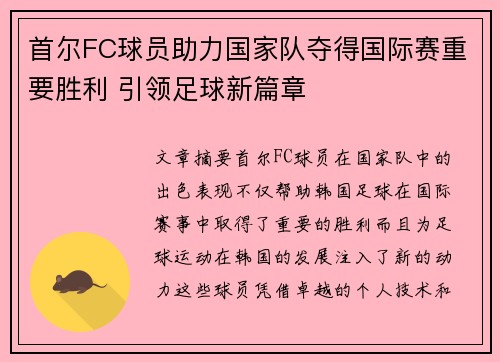 首尔FC球员助力国家队夺得国际赛重要胜利 引领足球新篇章

文章摘要首尔FC球员在国家队中的出色表现不仅帮助韩国足球在国际赛事中取得了重要的胜利而且为足球运动在韩国的发展注入了新的动力这些球员凭借卓越的个人技术和